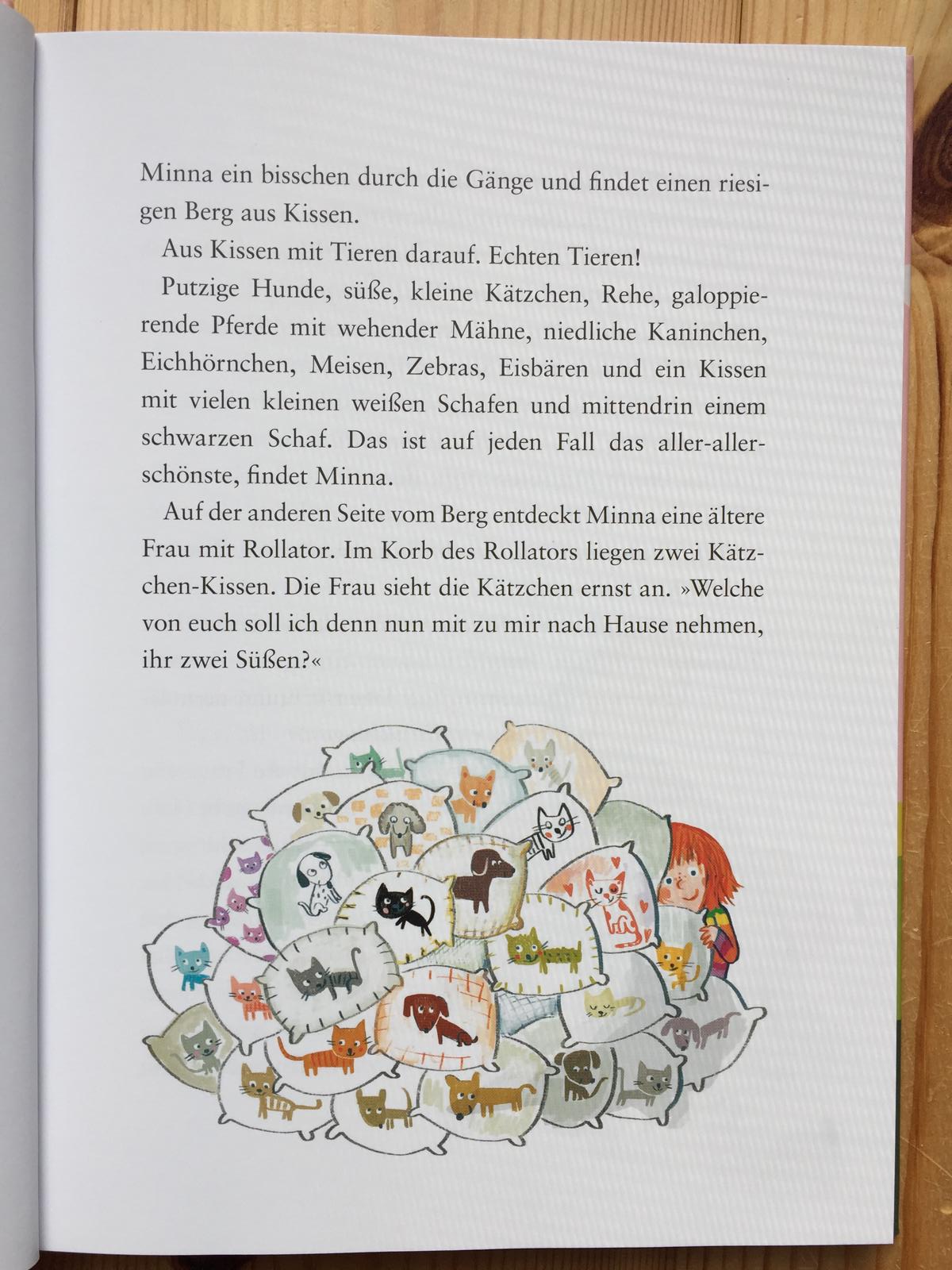 Minna ein bisschen durch die Gänge und findet einen riesigen Berg aus Kissen.

Aus Kissen mit Tieren darauf. Echten Tieren!

Putzige Hunde, süße, kleine Kätzchen, Rehe, galoppierende Pferde mit wehender Mähne, niedliche Kaninchen, Eichhörnchen, Meisen, Zebras, Eisbären und ein Kissen mit vielen kleinen weißen Schafen und mittendrin einem schwarzen Schaf. Das ist auf jeden Fall das aller-allerschönste, findet Minna.

Auf der anderen Seite vom Berg entdeckt Minna eine ältere Frau mit Rollator. Im Korb des Rollators liegen zwei Kätzchen-Kissen. Die Frau sieht die Kätzchen ernst an. »Welche von euch soll ich denn nun mit zu mir nach Hause nehmen, ihr zwei Süßen?«